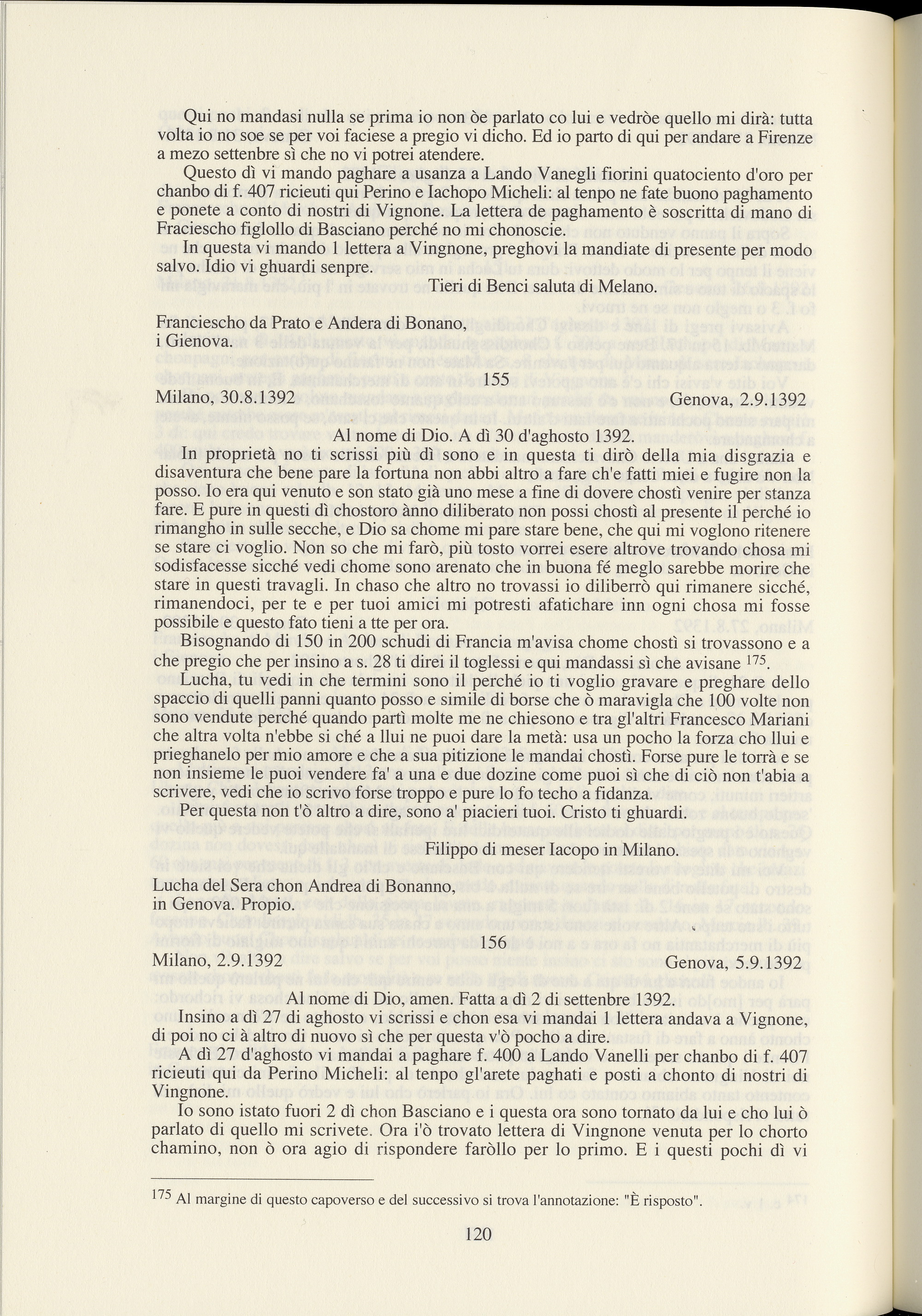 Qui no mandasi nulla se prima io non òe parlato co lui e vedròe quello mi dirà: tutta volta io no soe se per voi faciese a pregio vi dicho. Ed io parto di qui per andare a Firenze a mezo settenbre sì che no vi potrei atendere.

Questo dì vi mando paghare a usanza a Lando Vanegli fiorini quatociento d'oro per chanbo di f. 407 ricieuti qui Perino e Iachopo Micheli: al tenpo ne fate buono paghamento e ponete a conto di nostri di Vignone. La lettera de paghamento è soscritta di mano di Fraciescho figlollo di Basciano perché no mi chonoscie.

In questa vi mando 1 lettera a Vingnone, preghovi la mandiate di presente per modo salvo. Idio vi ghuardi senpre.

Tieri di Benci saluta di Melano.

Franciescho da Prato e Andera di Bonano, i Gienova.

155

Milano, 30.8.1392 Genova, 2.9.1392

Al nome di Dio. A dì 30 d'aghosto 1392.

In proprietà no ti scrissi più dì sono e in questa ti dirò della mia disgrazia e disaventura che bene pare la fortuna non abbi altro a fare ch'e fatti miei e fugire non la posso. Io era qui venuto e son stato già uno mese a fine di dovere chostì venire per stanza fare. E pure in questi dì chostoro ànno diliberato non possi chostì al presente il perché io rimangho in sulle secche, e Dio sa chome mi pare stare bene, che qui mi voglono ritenere se stare ci voglio. Non so che mi farò, più tosto vorrei esere altrove trovando chosa mi sodisfacesse sicché vedi chome sono arenato che in buona fé meglo sarebbe morire che stare in questi travagli. In chaso che altro no trovassi io diliberrò qui rimanere sicché, rimanendoci, per te e per tuoi amici mi potresti afatichare inn ogni chosa mi fosse possibile e questo fato tieni a tte per ora.

Bisognando di 150 in 200 schudi di Francia m'avisa chome chostì si trovassono e a che pregio che per insino a s. 28 ti direi il toglessi e qui mandassi sì che avisane $^{175}$.

Lucha, tu vedi in che termini sono il perché io ti voglio gravare e preghare dello spaccio di quelli panni quanto posso e simile di borse che ò maravigla che 100 volte non sono vendute perché quando partì molte me ne chiesono e tra gl'altri Francesco Mariani che altra volta n'ebbe si ché a llui ne puoi dare la metà: usa un pocho la forza cho llui e prieghanelo per mio amore e che a sua pitizione le mandai chostì. Forse pure le torrà e se non insieme le puoi vendere fa' a una e due dozine come puoi sì che di ciò non t'abia a scrivere, vedi che io scrivo forse troppo e pure lo fo techo a fidanza.

Per questa non t'ò altro a dire, sono a' piacieri tuoi. Cristo ti ghuardi.

Filippo di meser Iacopo in Milano.

Lucha del Sera chon Andrea di Bonanno, in Genova. Propio.

156

Milano, 2.9.1392 Genova, 5.9.1392

Al nome di Dio, amen. Fatta a dì 2 di settenbre 1392.

Insino a dì 27 di aghosto vi scrissi e chon esa vi mandai 1 lettera andava a Vignone, di poi no ci à altro di nuovo sì che per questa v'ò pocho a dire.

A dì 27 d'aghosto vi mandai a paghare f. 400 a Lando Vanelli per chanbo di f. 407 ricieuti qui da Perino Micheli: al tenpo gl'arete paghati e posti a chonto di nostri di Vingnone.

Io sono istato fuori 2 dì chon Basciano e i questa ora sono tornato da lui e cho lui ò parlato di quello mi scrivete. Ora i'ò trovato lettera di Vingnone venuta per lo chorto chamino, non ò ora agio di rispondere faròllo per lo primo. E i questi pochi dì vi

$^{175}$ Al margine di questo capoverso e del successivo si trova l'annotazione: "È risposto".

120